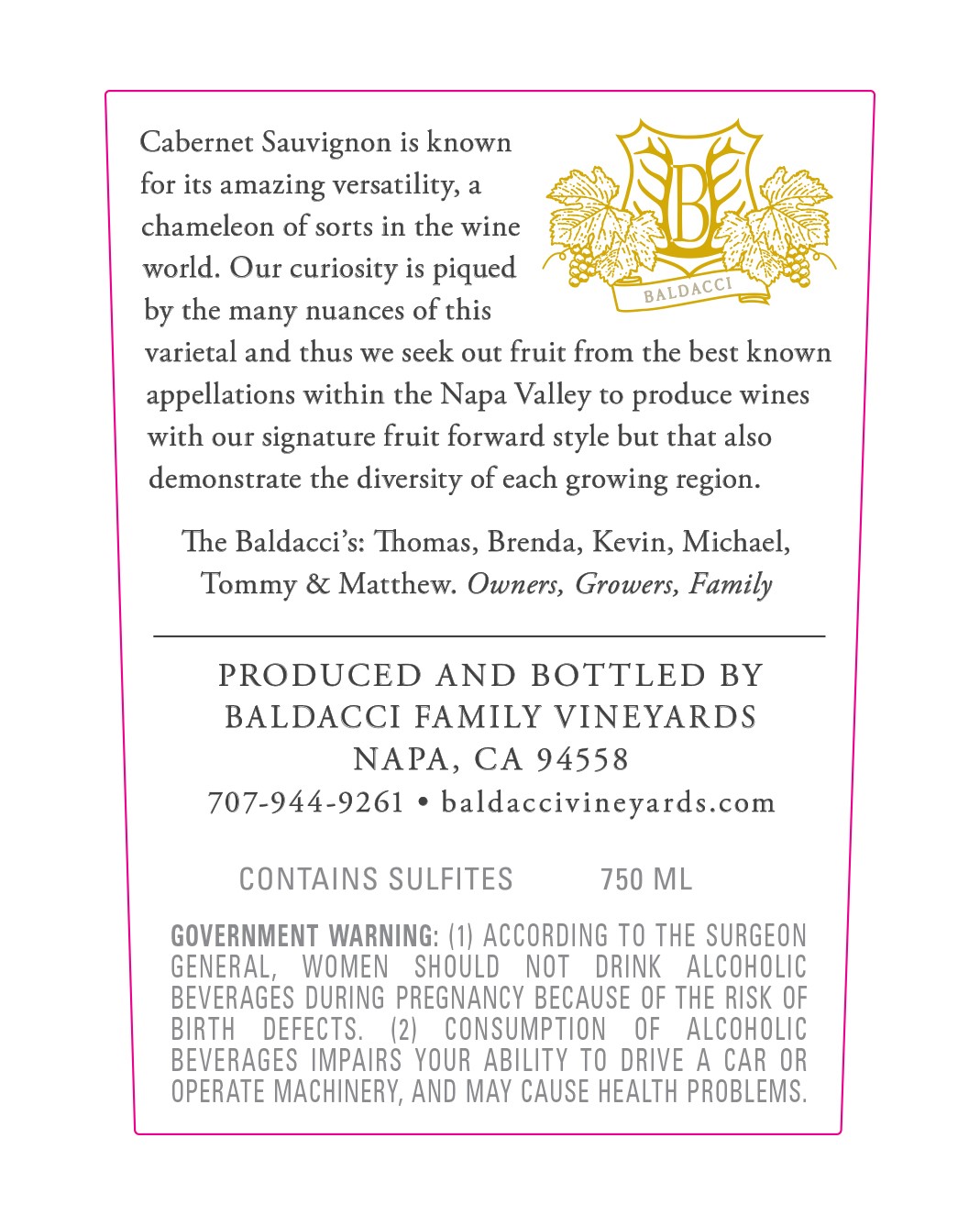 Cabernet Sauvignon is known for its amazing versatility, a chameleon of sorts in the wine world. Our curiosity is piqued by the many nuances of this varietal and thus we seek out fruit from the best known appellations within the Napa Valley to produce wines with our signature fruit forward style but that also demonstrate the diversity of each growing region.

B
BALDACCI

The Baldacci's: Thomas, Brenda, Kevin, Michael, Tommy & Matthew. Owners, Growers, Family

PRODUCED AND BOTTLED BY
BALDACCI FAMILY VINEYARDS
NAPA, CA 94558
707-944-9261 • baldaccivineyards.com

CONTAINS SULFITES 750 ML

GOVERNMENT WARNING: (1) ACCORDING TO THE SURGEON GENERAL, WOMEN SHOULD NOT DRINK ALCOHOLIC BEVERAGES DURING PREGNANCY BECAUSE OF THE RISK OF BIRTH DEFECTS. (2) CONSUMPTION OF ALCOHOLIC BEVERAGES IMPAIRS YOUR ABILITY TO DRIVE A CAR OR OPERATE MACHINERY, AND MAY CAUSE HEALTH PROBLEMS.